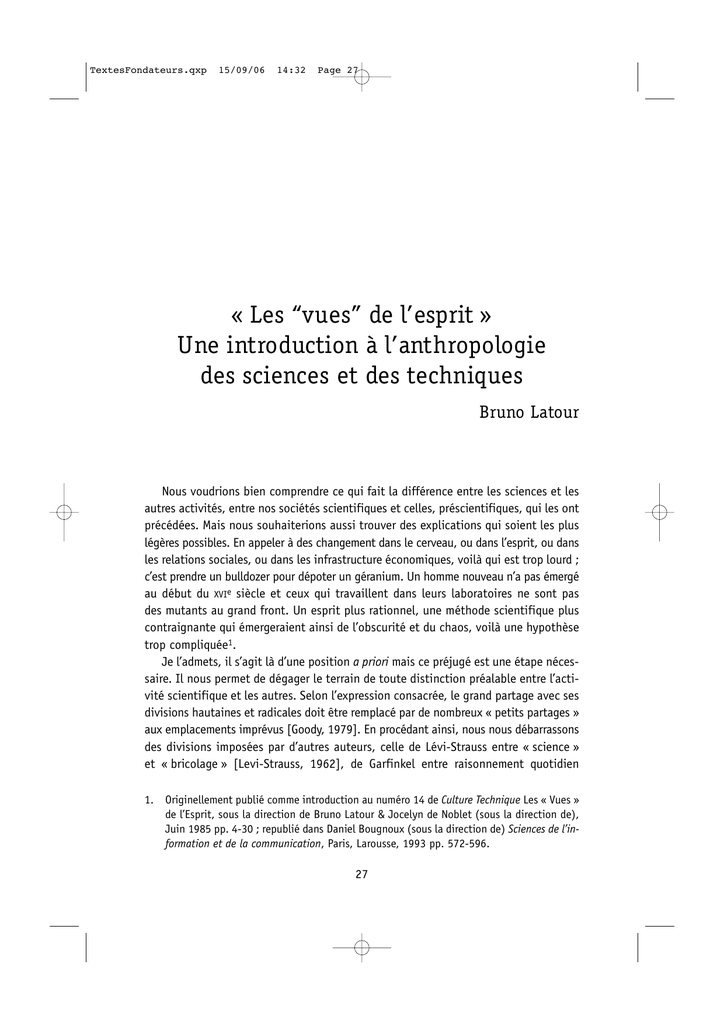 TextesFondateurs.qxp 15/09/06 14:32 Page 27

« Les “vues” de l’esprit »
Une introduction à l’anthropologie des sciences et des techniques

Bruno Latour

Nous voudrions bien comprendre ce qui fait la différence entre les sciences et les autres activités, entre nos sociétés scientifiques et celles, préscientifiques, qui les ont précédées. Mais nous souhaiterions aussi trouver des explications qui soient les plus légères possibles. En appeler à des changement dans le cerveau, ou dans l’esprit, ou dans les relations sociales, ou dans les infrastructure économiques, voilà qui est trop lourd ; c’est prendre un bulldozer pour dépoter un géranium. Un homme nouveau n’a pas émergé au début du XVIe siècle et ceux qui travaillent dans leurs laboratoires ne sont pas des mutants au grand front. Un esprit plus rationnel, une méthode scientifique plus contraignante qui émergeraient ainsi de l’obscurité et du chaos, voilà une hypothèse trop compliquée$^1$.

Je l’admets, il s’agit là d’une position a priori mais ce préjugé est une étape nécessaire. Il nous permet de dégager le terrain de toute distinction préalable entre l’activité scientifique et les autres. Selon l’expression consacrée, le grand partage avec ses divisions hautaines et radicales doit être remplacé par de nombreux « petits partages » aux emplacements imprévus [Goody, 1979]. En procédant ainsi, nous nous débarrassons des divisions imposées par d’autres auteurs, celle de Lévi-Strauss entre « science » et « bricolage » [Levi-Strauss, 1962], de Garfinkel entre raisonnement quotidien

1. Originellement publié comme introduction au numéro 14 de Culture Technique Les « Vues » de l’Esprit, sous la direction de Bruno Latour & Jocelyn de Noblet (sous la direction de), Juin 1985 pp. 4-30 ; republié dans Daniel Bougnoux (sous la direction de) Sciences de l’information et de la communication, Paris, Larousse, 1993 pp. 572-596.

27